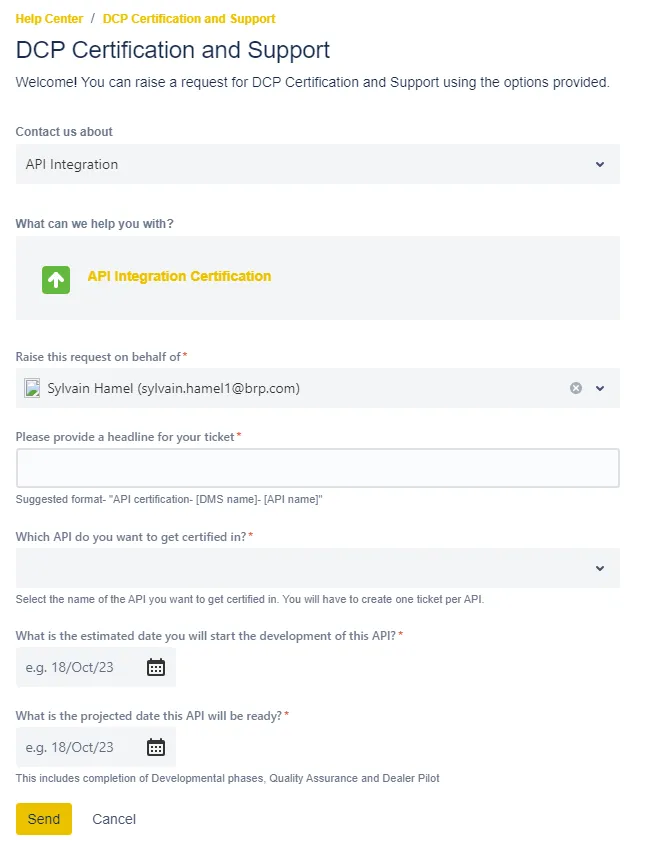 Help Center / DCP Certification and Support

DCP Certification and Support

Welcome! You can raise a request for DCP Certification and Support using the options provided.

Contact us about

API Integration

What can we help you with?

API Integration Certification

Raise this request on behalf of*

Sylvain Hamel (sylvain.hamel1@brp.com)

Please provide a headline for your ticket*

Suggested format- "API certification- [DMS name]- [API name]"

Which API do you want to get certified in?*

Select the name of the API you want to get certified in. You will have to create one ticket per API.

What is the estimated date you will start the development of this API?*

e.g. 18/Oct/23

What is the projected date this API will be ready?*

e.g. 18/Oct/23

This includes completion of Developmental phases, Quality Assurance and Dealer Pilot

Send Cancel